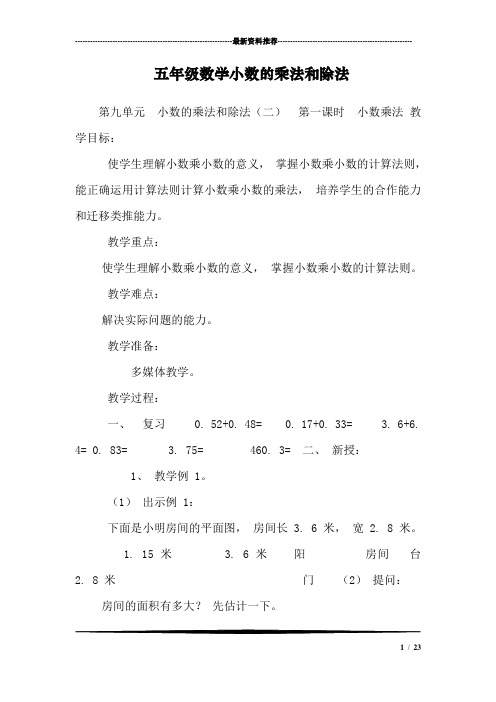 最新资料推荐

五年级数学小数的乘法和除法

第九单元 小数的乘法和除法（二） 第一课时 小数乘法 教学目标：

使学生理解小数乘小数的意义， 掌握小数乘小数的计算法则，能正确运用计算法则计算小数乘小数的乘法， 培养学生的合作能力和迁移类推能力。

教学重点：

使学生理解小数乘小数的意义， 掌握小数乘小数的计算法则。

教学难点：

解决实际问题的能力。

教学准备：

多媒体教学。

教学过程：

一、 复习 0. 52+0. 48= 0. 17+0. 33= 3. 6+6. 4= 0. 83= 3. 75= 460. 3= 二、 新授：

1、 教学例 1。

（1） 出示例 1：

下面是小明房间的平面图， 房间长 3. 6 米， 宽 2. 8 米。

1. 15 米 3. 6 米 阳 房间 台

2. 8 米 门 （2） 提问：

房间的面积有多大？ 先估计一下。

1 / 23